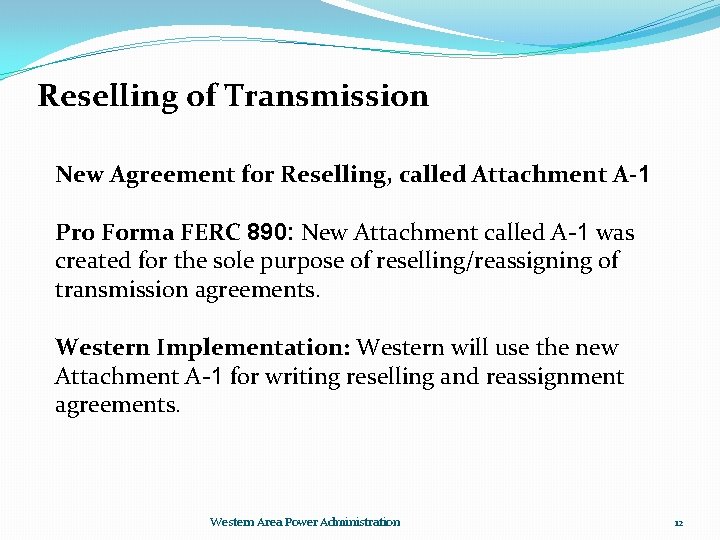 Reselling of Transmission

New Agreement for Reselling, called Attachment A-1

Pro Forma FERC 890: New Attachment called A-1 was created for the sole purpose of reselling/reassigning of transmission agreements.

Western Implementation: Western will use the new Attachment A-1 for writing reselling and reassignment agreements.

Western Area Power Administration

12